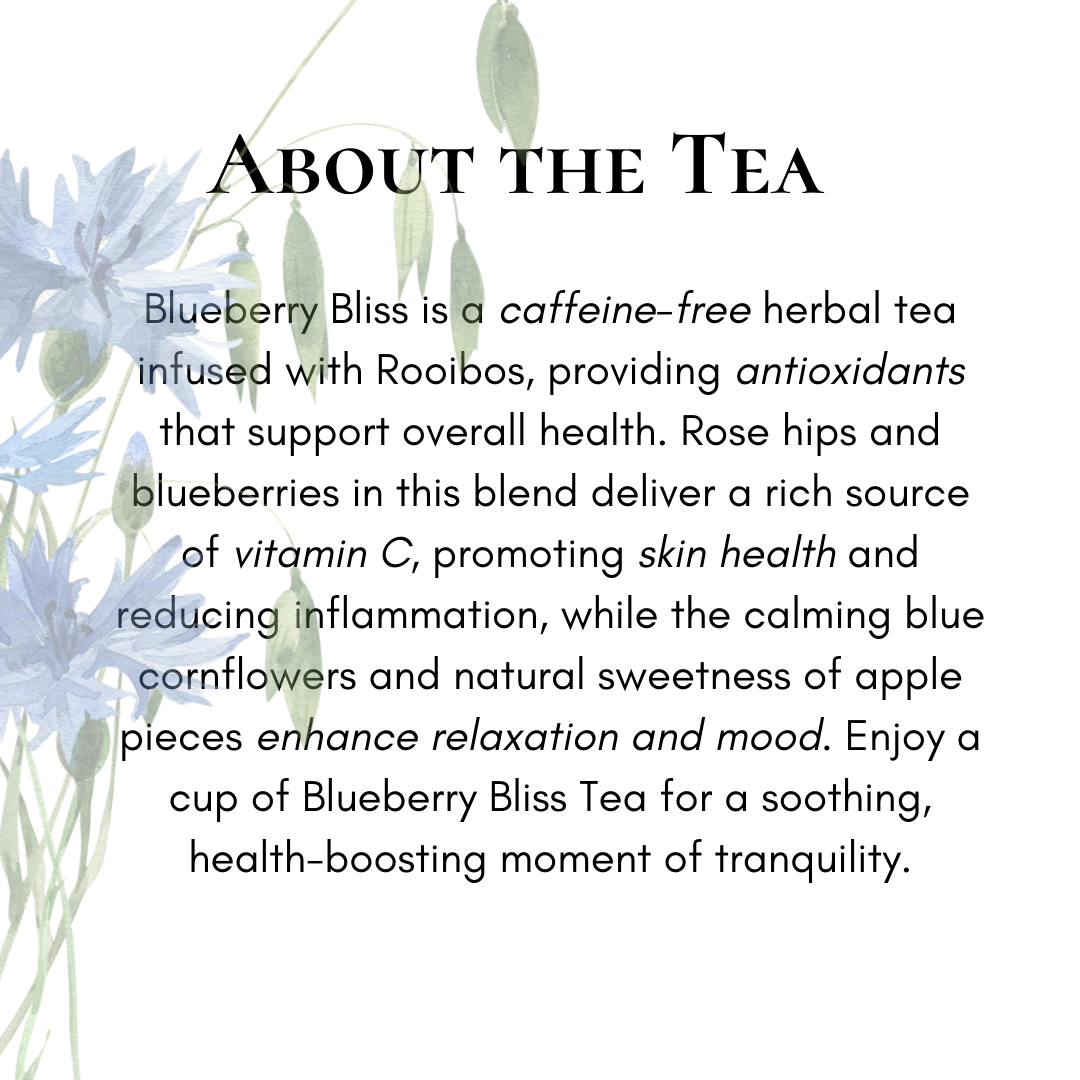 About the Tea

Blueberry Bliss is a caffeine-free herbal tea infused with Rooibos, providing antioxidants that support overall health. Rose hips and blueberries in this blend deliver a rich source of vitamin C, promoting skin health and reducing inflammation, while the calming blue cornflowers and natural sweetness of apple pieces enhance relaxation and mood. Enjoy a cup of Blueberry Bliss Tea for a soothing, health-boosting moment of tranquility.